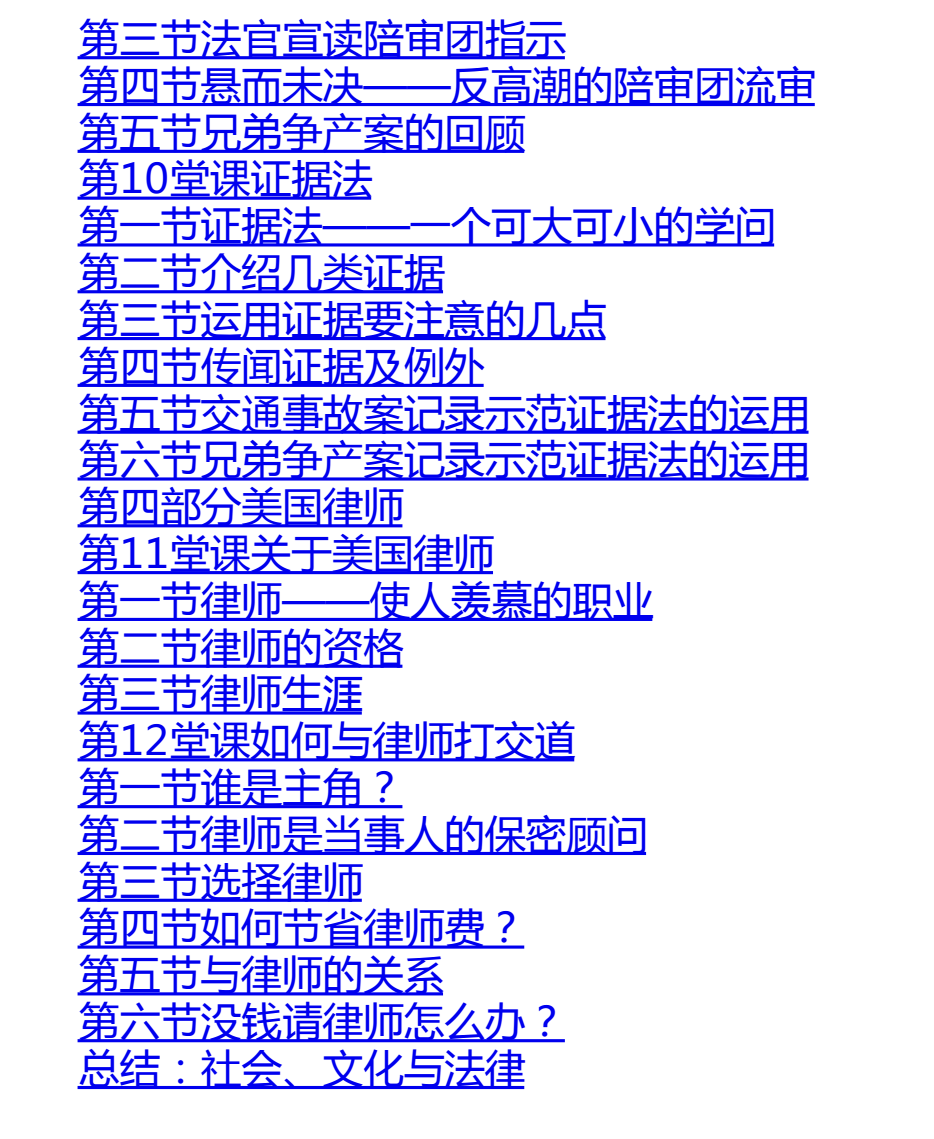 第三节法官宣读陪审团指示
第四节悬而未决——反高潮的陪审团流审
第五节兄弟争产案的回顾
第10堂课证据法
第一节证据法——一个可大可小的学问
第二节介绍几类证据
第三节运用证据要注意的几点
第四节传闻证据及例外
第五节交通事故案记录示范证据法的运用
第六节兄弟争产案记录示范证据法的运用
第四部分美国律师
第11堂课关于美国律师
第一节律师——使人羡慕的职业
第二节律师的资格
第三节律师生涯
第12堂课如何与律师打交道
第一节谁是主角？
第二节律师是当事人的保密顾问
第三节选择律师
第四节如何节省律师费？
第五节与律师的关系
第六节没钱请律师怎么办？
总结：社会、文化与法律